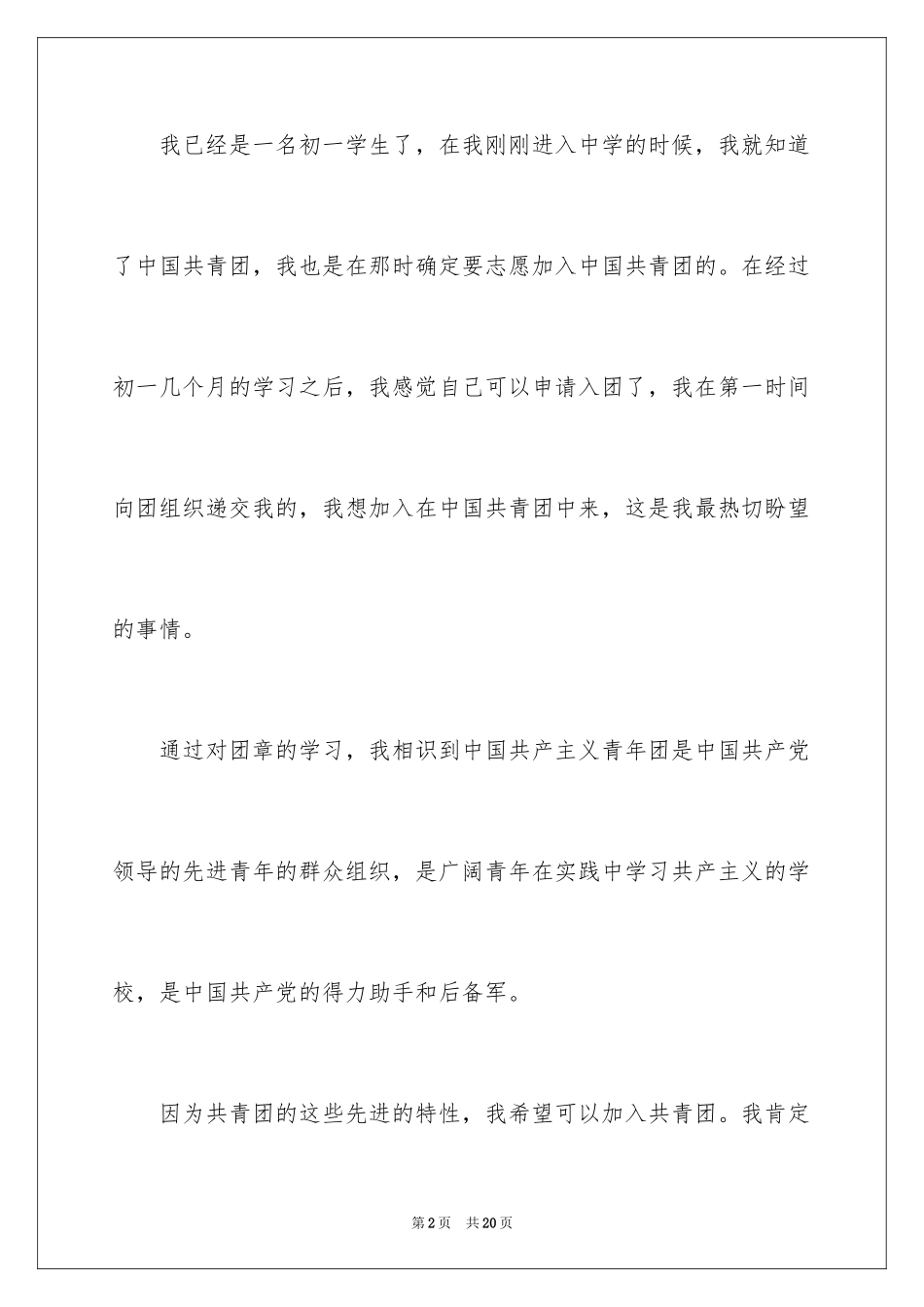 我已经是一名初一学生了，在我刚刚进入中学的时候，我就知道了中国共青团，我也是在那时确定要志愿加入中国共青团的。在经过初一几个月的学习之后，我感觉自己可以申请入团了，我在第一时间向团组织递交我的，我想加入在中国共青团中来，这是我最热切盼望的事情。

通过对团章的学习，我相识到中国共产主义青年团是中国共产党领导的先进青年的群众组织，是广阔青年在实践中学习共产主义的学校，是中国共产党的得力助手和后备军。

因为共青团的这些先进的特性，我希望可以加入共青团。我肯定

第2页　共20页